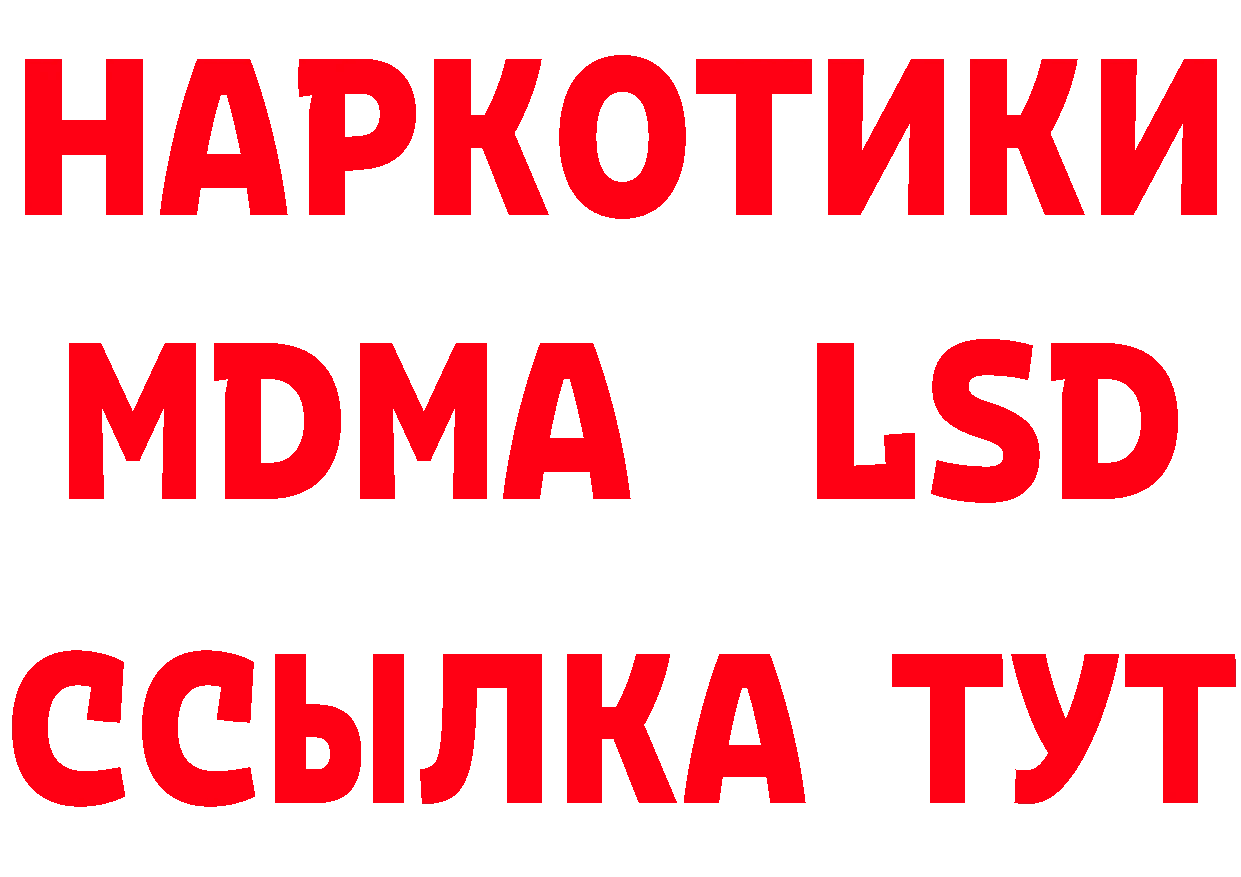 НАРКОТИКИ
MDMA LSD
ССЫЛКА ТУТ